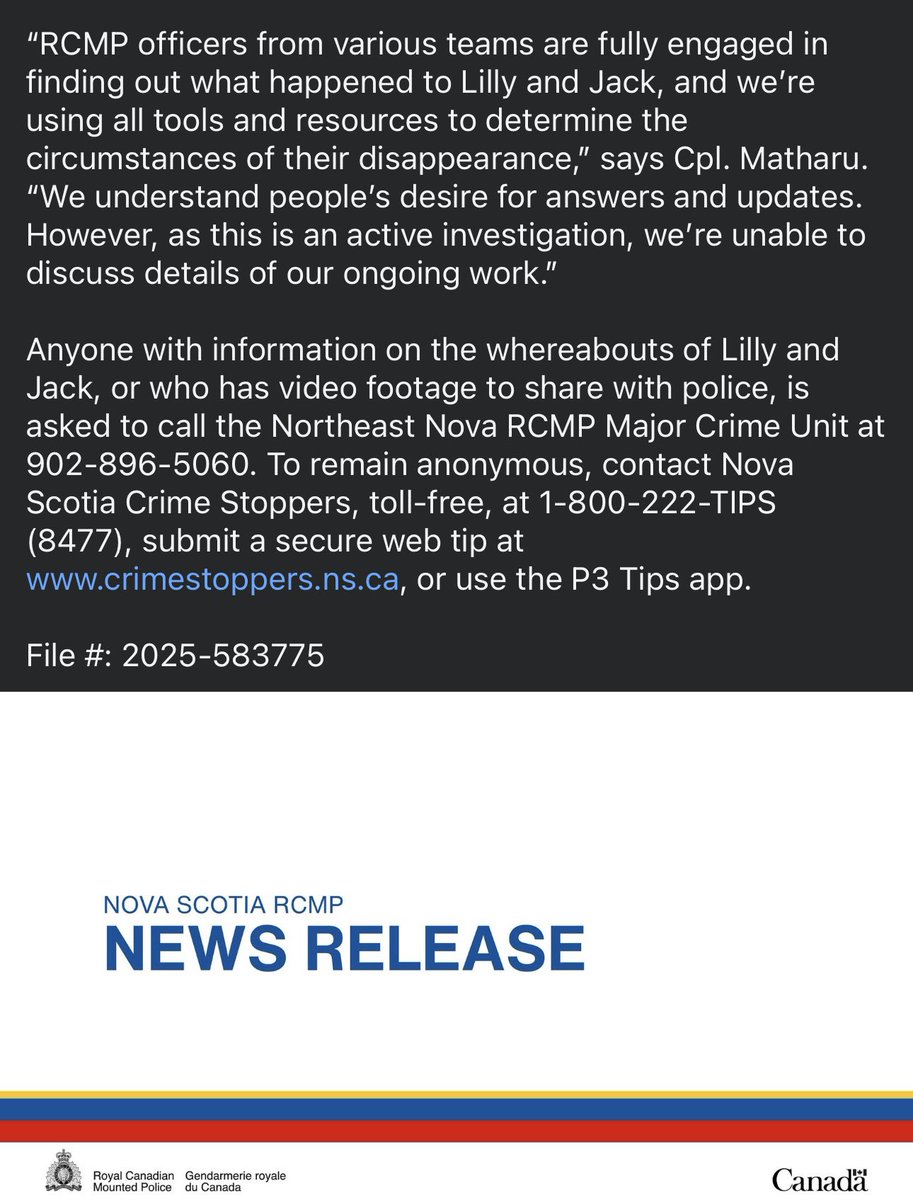 “RCMP officers from various teams are fully engaged in finding out what happened to Lilly and Jack, and we’re using all tools and resources to determine the circumstances of their disappearance,” says Cpl. Matharu. “We understand people’s desire for answers and updates. However, as this is an active investigation, we’re unable to discuss details of our ongoing work.”

Anyone with information on the whereabouts of Lilly and Jack, or who has video footage to share with police, is asked to call the Northeast Nova RCMP Major Crime Unit at 902-896-5060. To remain anonymous, contact Nova Scotia Crime Stoppers, toll-free, at 1-800-222-TIPS (8477), submit a secure web tip at www.crimestoppers.ns.ca, or use the P3 Tips app.

File #: 2025-583775

NOVA SCOTIA RCMP
NEWS RELEASE

Royal Canadian Mounted Police Gendarmerie royale du Canada

Canada